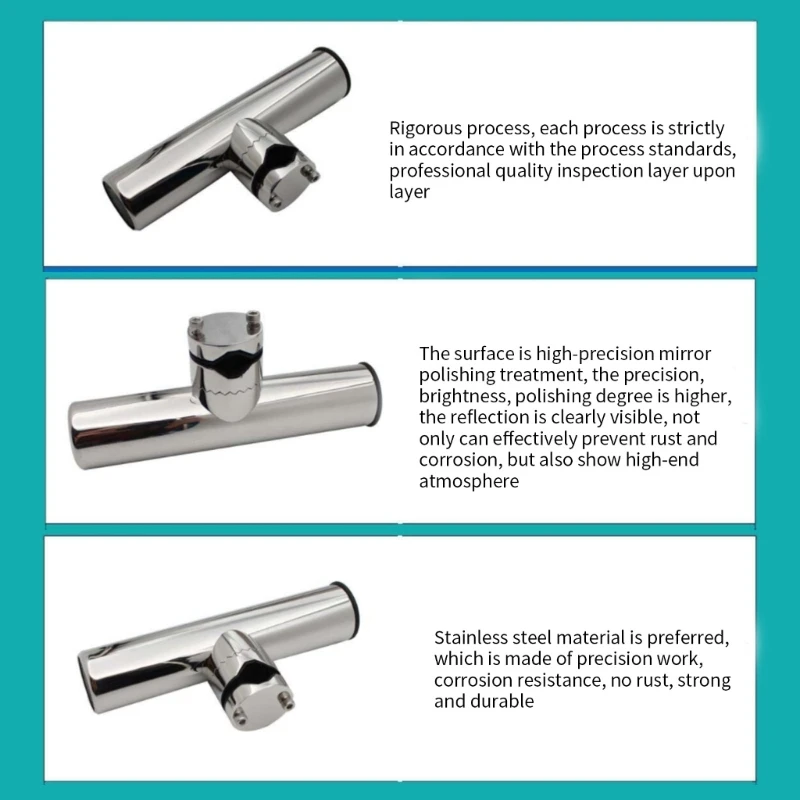 Rigorous process, each process is strictly in accordance with the process standards, professional quality inspection layer upon layer

The surface is high-precision mirror polishing treatment, the precision, brightness, polishing degree is higher, the reflection is clearly visible, not only can effectively prevent rust and corrosion, but also show high-end atmosphere

Stainless steel material is preferred, which is made of precision work, corrosion resistance, no rust, strong and durable